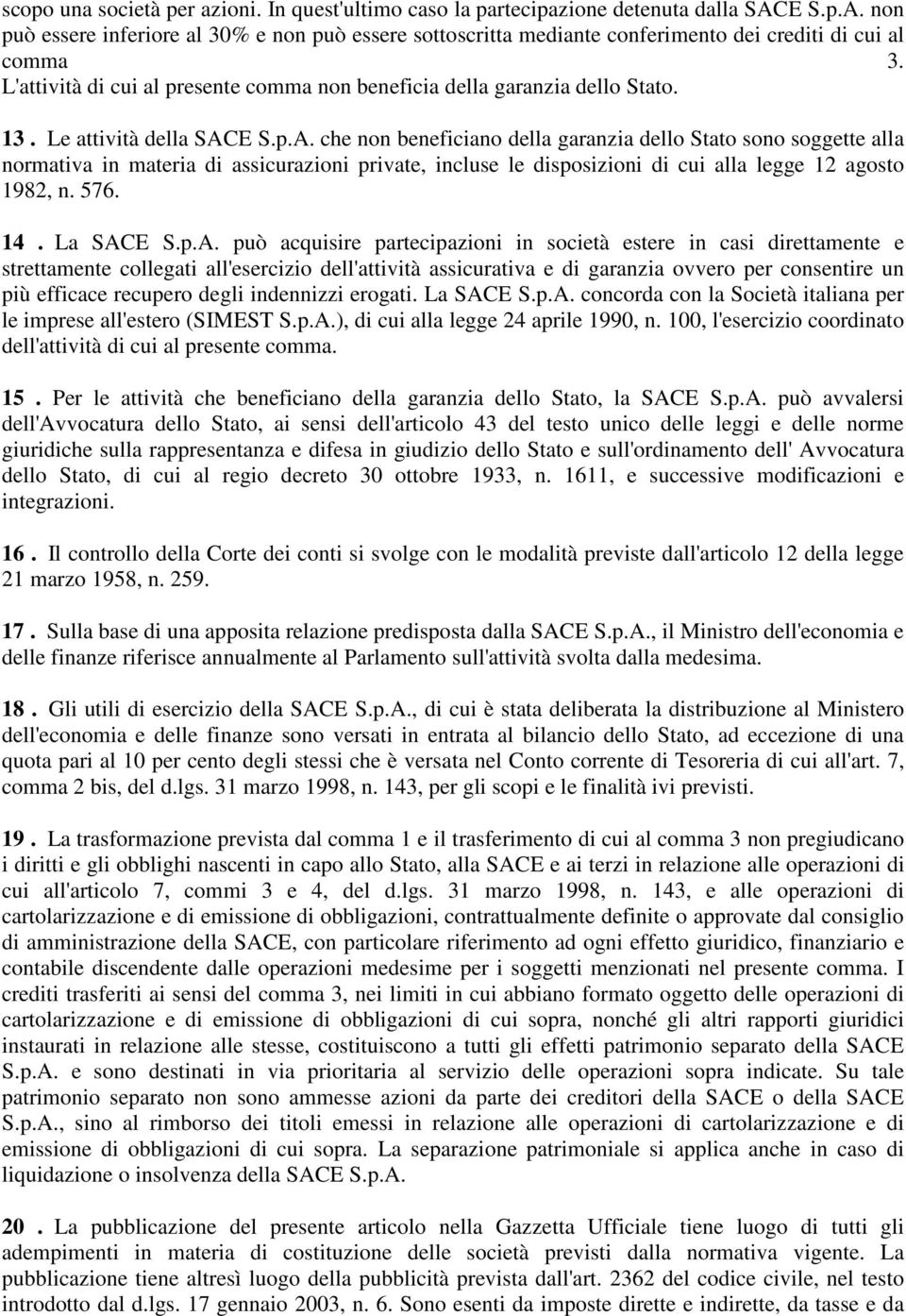 scopo una società per azioni. In quest'ultimo caso la partecipazione detenuta dalla SACE S.p.A. non può essere inferiore al 30% e non può essere sottoscritta mediante conferimento dei crediti di cui al comma 3. L'attività di cui al presente comma non beneficia della garanzia dello Stato.

13 . Le attività della SACE S.p.A. che non beneficiano della garanzia dello Stato sono soggette alla normativa in materia di assicurazioni private, incluse le disposizioni di cui alla legge 12 agosto 1982, n. 576.

14 . La SACE S.p.A. può acquisire partecipazioni in società estere in casi direttamente e strettamente collegati all'esercizio dell'attività assicurativa e di garanzia ovvero per consentire un più efficace recupero degli indennizzi erogati. La SACE S.p.A. concorda con la Società italiana per le imprese all'estero (SIMEST S.p.A.), di cui alla legge 24 aprile 1990, n. 100, l'esercizio coordinato dell'attività di cui al presente comma.

15 . Per le attività che beneficiano della garanzia dello Stato, la SACE S.p.A. può avvalersi dell'Avvocatura dello Stato, ai sensi dell'articolo 43 del testo unico delle leggi e delle norme giuridiche sulla rappresentanza e difesa in giudizio dello Stato e sull'ordinamento dell' Avvocatura dello Stato, di cui al regio decreto 30 ottobre 1933, n. 1611, e successive modificazioni e integrazioni.

16 . Il controllo della Corte dei conti si svolge con le modalità previste dall'articolo 12 della legge 21 marzo 1958, n. 259.

17 . Sulla base di una apposita relazione predisposta dalla SACE S.p.A., il Ministro dell'economia e delle finanze riferisce annualmente al Parlamento sull'attività svolta dalla medesima.

18 . Gli utili di esercizio della SACE S.p.A., di cui è stata deliberata la distribuzione al Ministero dell'economia e delle finanze sono versati in entrata al bilancio dello Stato, ad eccezione di una quota pari al 10 per cento degli stessi che è versata nel Conto corrente di Tesoreria di cui all'art. 7, comma 2 bis, del d.lgs. 31 marzo 1998, n. 143, per gli scopi e le finalità ivi previsti.

19 . La trasformazione prevista dal comma 1 e il trasferimento di cui al comma 3 non pregiudicano i diritti e gli obblighi nascenti in capo allo Stato, alla SACE e ai terzi in relazione alle operazioni di cui all'articolo 7, commi 3 e 4, del d.lgs. 31 marzo 1998, n. 143, e alle operazioni di cartolarizzazione e di emissione di obbligazioni, contrattualmente definite o approvate dal consiglio di amministrazione della SACE, con particolare riferimento ad ogni effetto giuridico, finanziario e contabile discendente dalle operazioni medesime per i soggetti menzionati nel presente comma. I crediti trasferiti ai sensi del comma 3, nei limiti in cui abbiano formato oggetto delle operazioni di cartolarizzazione e di emissione di obbligazioni di cui sopra, nonché gli altri rapporti giuridici instaurati in relazione alle stesse, costituiscono a tutti gli effetti patrimonio separato della SACE S.p.A. e sono destinati in via prioritaria al servizio delle operazioni sopra indicate. Su tale patrimonio separato non sono ammesse azioni da parte dei creditori della SACE o della SACE S.p.A., sino al rimborso dei titoli emessi in relazione alle operazioni di cartolarizzazione e di emissione di obbligazioni di cui sopra. La separazione patrimoniale si applica anche in caso di liquidazione o insolvenza della SACE S.p.A.

20 . La pubblicazione del presente articolo nella Gazzetta Ufficiale tiene luogo di tutti gli adempimenti in materia di costituzione delle società previsti dalla normativa vigente. La pubblicazione tiene altresì luogo della pubblicità prevista dall'art. 2362 del codice civile, nel testo introdotto dal d.lgs. 17 gennaio 2003, n. 6. Sono esenti da imposte dirette e indirette, da tasse e da